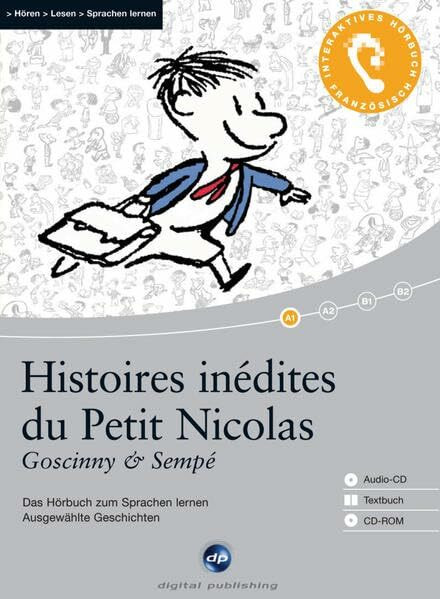 > Hören > Lesen > Sprachen lernen

INTERAKTIVES HÖRBUCH FRANZÖSISCH

A1 A2 B1 B2

Histoires inédites du Petit Nicolas

Goscinny & Sempé

Das Hörbuch zum Sprachen lernen
Ausgewählte Geschichten

Audio-CD
Textbuch
CD-ROM

dp
digital publishing